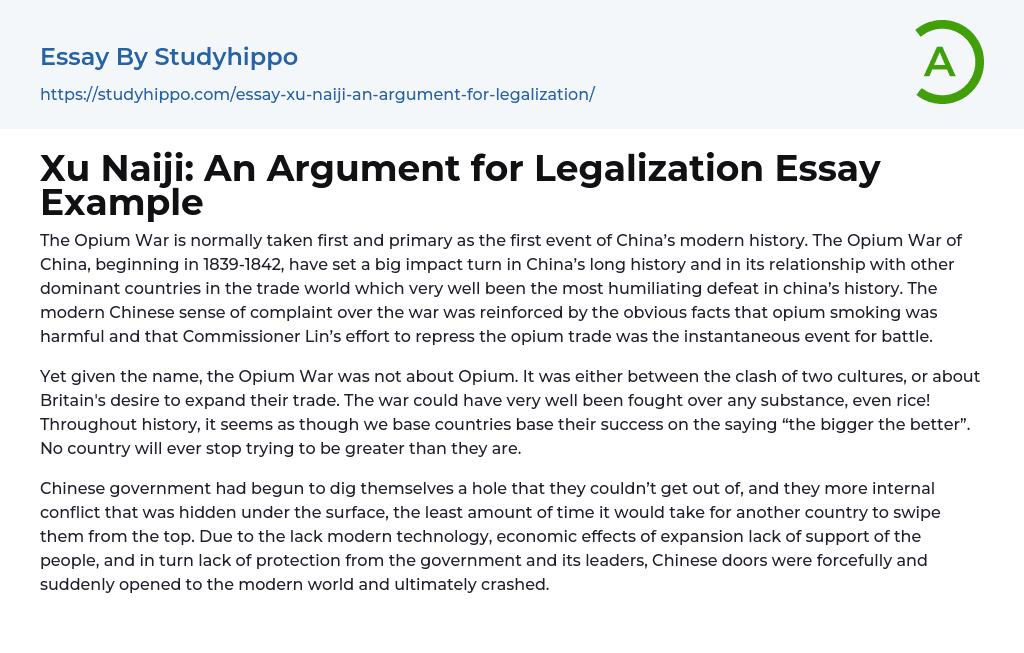 Essay By Studyhippo
https://studyhippo.com/essay-xu-naiji-an-argument-for-legalization/

A

Xu Naiji: An Argument for Legalization Essay Example

The Opium War is normally taken first and primary as the first event of China's modern history. The Opium War of China, beginning in 1839-1842, have set a big impact turn in China's long history and in its relationship with other dominant countries in the trade world which very well been the most humiliating defeat in china's history. The modern Chinese sense of complaint over the war was reinforced by the obvious facts that opium smoking was harmful and that Commissioner Lin's effort to repress the opium trade was the instantaneous event for battle.

Yet given the name, the Opium War was not about Opium. It was either between the clash of two cultures, or about Britain's desire to expand their trade. The war could have very well been fought over any substance, even rice! Throughout history, it seems as though we base countries base their success on the saying "the bigger the better". No country will ever stop trying to be greater than they are.

Chinese government had begun to dig themselves a hole that they couldn't get out of, and they more internal conflict that was hidden under the surface, the least amount of time it would take for another country to swipe them from the top. Due to the lack modern technology, economic effects of expansion lack of support of the people, and in turn lack of protection from the government and its leaders, Chinese doors were forcefully and suddenly opened to the modern world and ultimately crashed.